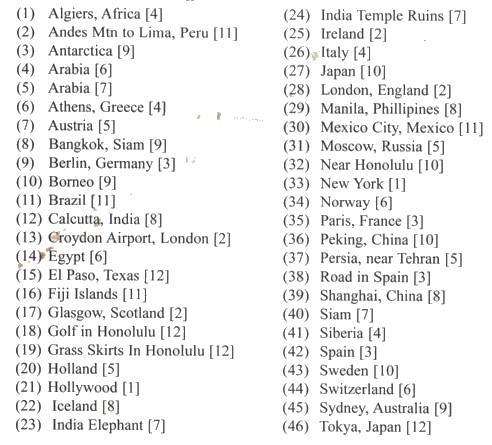 (1) Algiers, Africa [4]
(2) Andes Mtn to Lima, Peru [11]
(3) Antarctica [9]
(4) Arabia [6]
(5) Arabia [7]
(6) Athens, Greece [4]
(7) Austria [5]
(8) Bangkok, Siam [9]
(9) Berlin, Germany [3]
(10) Borneo [9]
(11) Brazil [11]
(12) Calcutta, India [8]
(13) Croydon Airport, London [2]
(14) Egypt [6]
(15) El Paso, Texas [12]
(16) Fiji Islands [11]
(17) Glasgow, Scotland [2]
(18) Golf in Honolulu [12]
(19) Grass Skirts In Honolulu [12]
(20) Holland [5]
(21) Hollywood [1]
(22) Iceland [8]
(23) India Elephant [7]

(24) India Temple Ruins [7]
(25) Ireland [2]
(26) Italy [4]
(27) Japan [10]
(28) London, England [2]
(29) Manila, Phillipines [8]
(30) Mexico City, Mexico [11]
(31) Moscow, Russia [5]
(32) Near Honolulu [10]
(33) New York [1]
(34) Norway [6]
(35) Paris, France [3]
(36) Peking, China [10]
(37) Persia, near Tehran [5]
(38) Road in Spain [3]
(39) Shanghai, China [8]
(40) Siam [7]
(41) Siberia [4]
(42) Spain [3]
(43) Sweden [10]
(44) Switzerland [6]
(45) Sydney, Australia [9]
(46) Tokya, Japan [12]